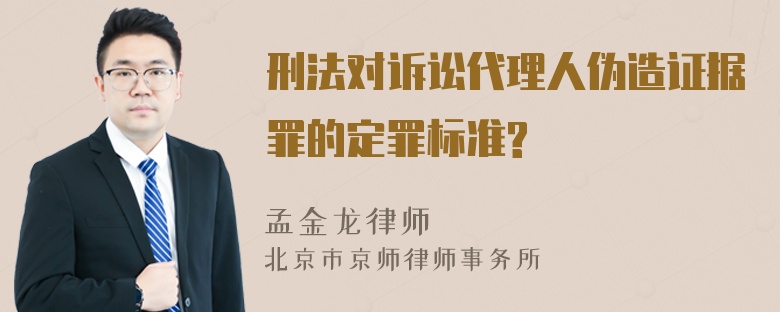 刑法对诉讼代理人伪造证据罪的定罪标准?

孟金龙律师
北京市京师律师事务所